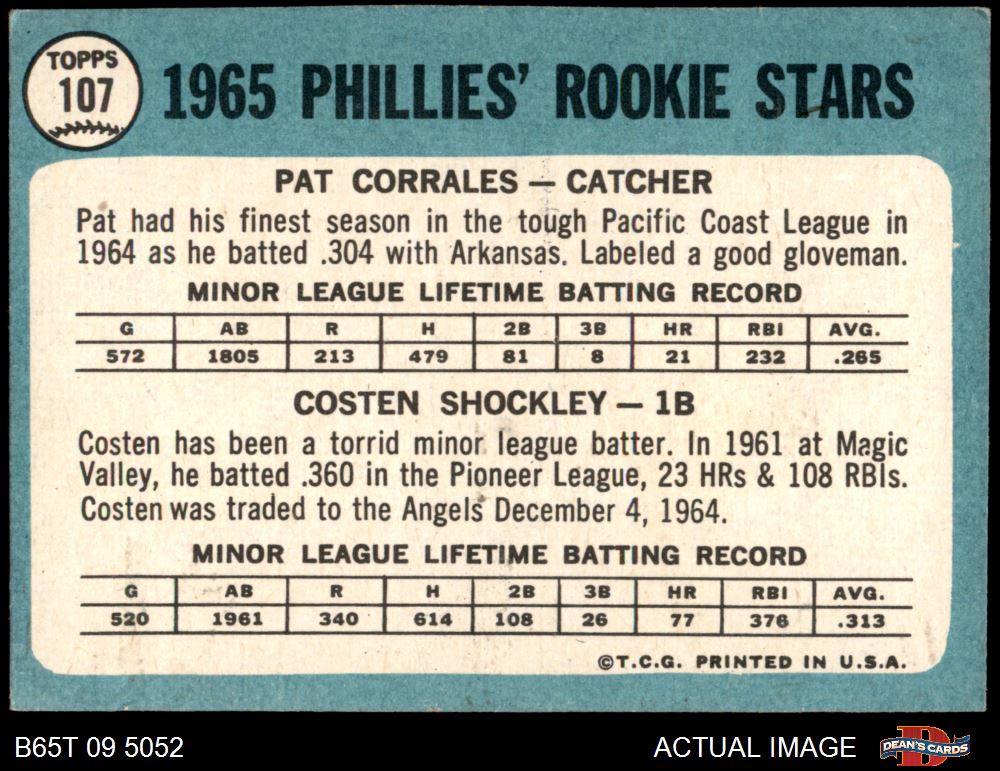 TOPPS
107

1965 PHILLIES' ROOKIE STARS

PAT CORRALES — CATCHER

Pat had his finest season in the tough Pacific Coast League in 1964 as he batted .304 with Arkansas. Labeled a good gloveman.

MINOR LEAGUE LIFETIME BATTING RECORD

| G | AB | R | H | 2B | 3B | HR | RBI | AVG. |
|---|---|---|---|---|---|---|---|---|
| 572 | 1805 | 213 | 479 | 81 | 8 | 21 | 232 | .265 |

COSTEN SHOCKLEY — 1B

Costen has been a torrid minor league batter. In 1961 at Magic Valley, he batted .360 in the Pioneer League, 23 HRs & 108 RBIs. Costen was traded to the Angels December 4, 1964.

MINOR LEAGUE LIFETIME BATTING RECORD

| G | AB | R | H | 2B | 3B | HR | RBI | AVG. |
|---|---|---|---|---|---|---|---|---|
| 520 | 1961 | 340 | 614 | 108 | 26 | 77 | 376 | .313 |

©T.C.G. PRINTED IN U.S.A.

B65T 09 5052

ACTUAL IMAGE

DEAN'S CARDS